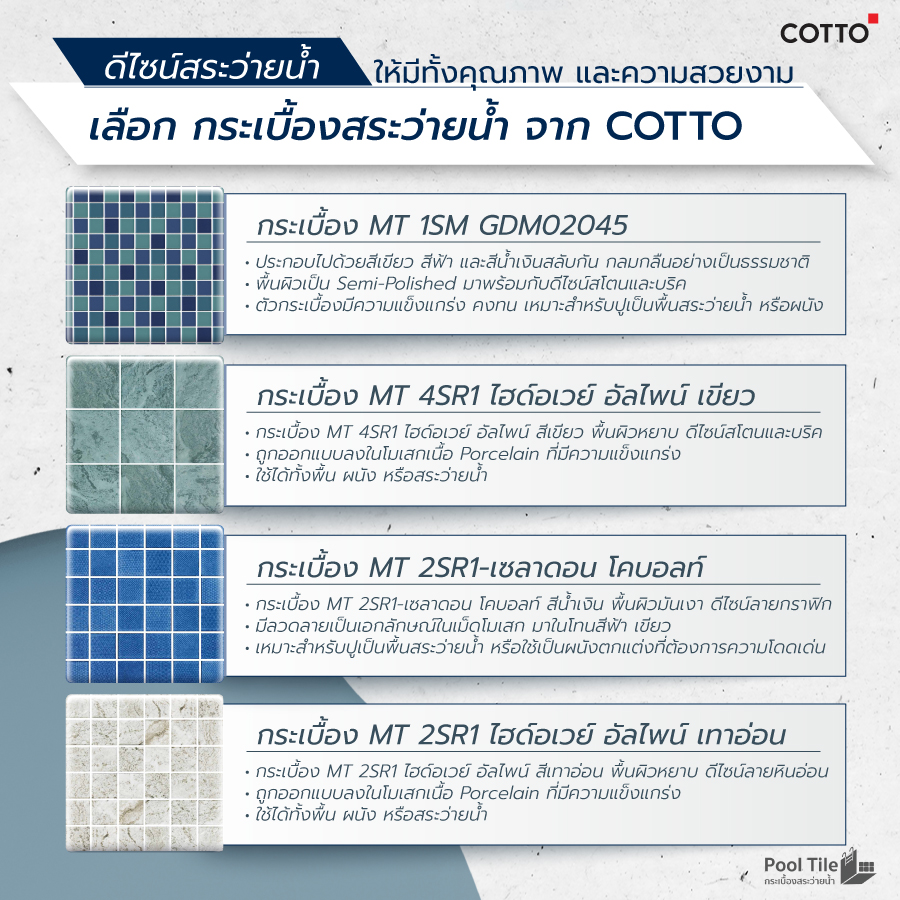 COTTO

ดีไซน์สระว่ายน้ำ ให้มีทั้งคุณภาพ และความสวยงาม

เลือก กระเบื้องสระว่ายน้ำ จาก COTTO

กระเบื้อง MT 1SM GDM02045

• ประกอบไปด้วยสีเขียว สีฟ้า และสีน้ำเงินสลับกัน กลมกลืนอย่างเป็นธรรมชาติ
• พื้นผิวเป็น Semi-Polished มาพร้อมกับดีไซน์สโตนและบริค
• ตัวกระเบื้องมีความแข็งแกร่ง คงทน เหมาะสำหรับปูเป็นพื้นสระว่ายน้ำ หรือผนัง

กระเบื้อง MT 4SR1 ไฮด์อเวย์ อัลไพน์ เขียว

• กระเบื้อง MT 4SR1 ไฮด์อเวย์ อัลไพน์ สีเขียว พื้นผิวหยาบ ดีไซน์สโตนและบริค
• ถูกออกแบบลงในโมเสกเนื้อ Porcelain ที่มีความแข็งแกร่ง
• ใช้ได้ทั้งพื้น ผนัง หรือสระว่ายน้ำ

กระเบื้อง MT 2SR1-เซลาดอน โคบอลท์

• กระเบื้อง MT 2SR1-เซลาดอน โคบอลท์ สีน้ำเงิน พื้นผิวมันเงา ดีไซน์ลายกราฟิก
• มีลวดลายเป็นเอกลักษณ์ในเม็ดโมเสก มาในโทนสีฟ้า เขียว
• เหมาะสำหรับปูเป็นพื้นสระว่ายน้ำ หรือใช้เป็นผนังตกแต่งที่ต้องการความโดดเด่น

กระเบื้อง MT 2SR1 ไฮด์อเวย์ อัลไพน์ เทาอ่อน

• กระเบื้อง MT 2SR1 ไฮด์อเวย์ อัลไพน์ สีเทาอ่อน พื้นผิวหยาบ ดีไซน์ลายหินอ่อน
• ถูกออกแบบลงในโมเสกเนื้อ Porcelain ที่มีความแข็งแกร่ง
• ใช้ได้ทั้งพื้น ผนัง หรือสระว่ายน้ำ

Pool Tile
กระเบื้องสระว่ายน้ำ